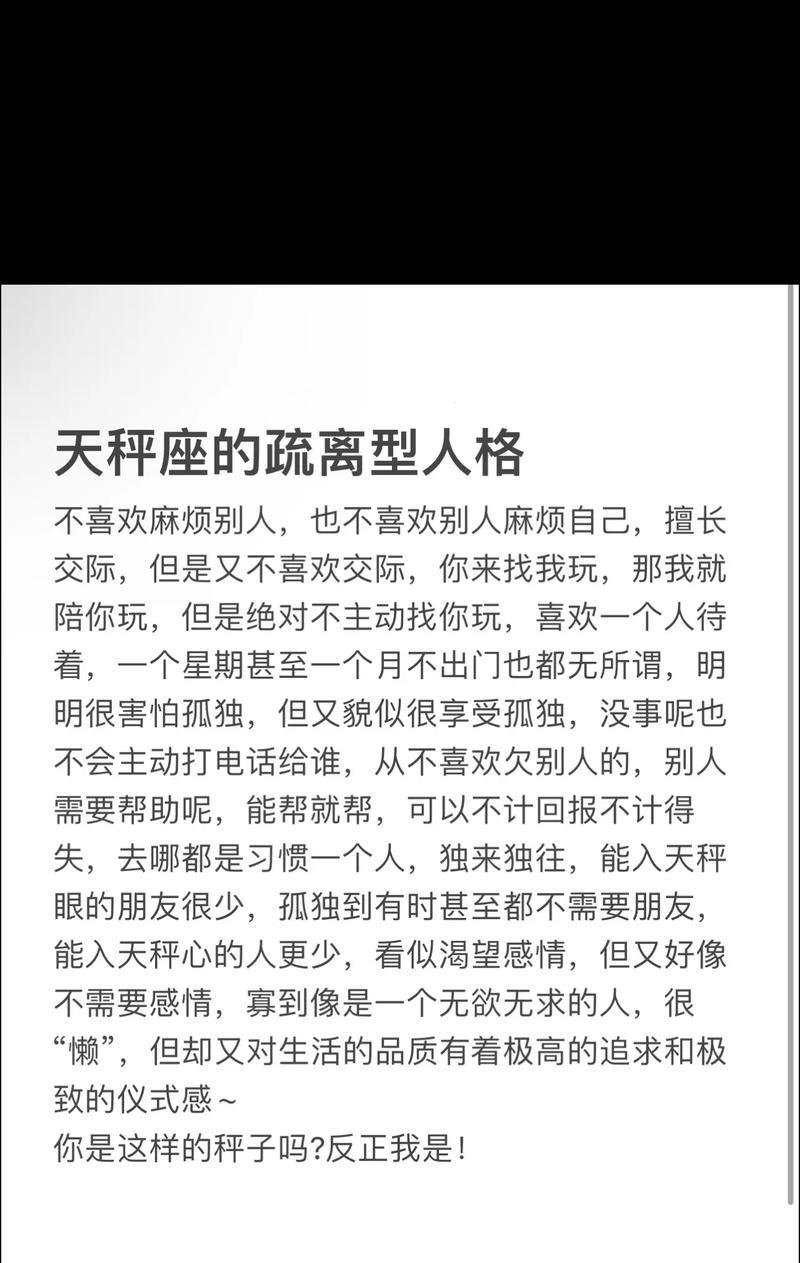 天秤座的疏离型人格

不喜欢麻烦别人，也不喜欢别人麻烦自己，擅长交际，但是又不喜欢交际，你来找我玩，那我就陪你玩，但是绝对不主动找你玩，喜欢一个人待着，一个星期甚至一个月不出门也都无所谓，明明很害怕孤独，但又貌似很享受孤独，没事呢也不会主动打电话给谁，从不喜欢欠别人的，别人需要帮助呢，能帮就帮，可以不计回报不计得失，去哪都是习惯一个人，独来独往，能入天秤眼的朋友很少，孤独到有时甚至都不需要朋友，能入天秤心的人更少，看似渴望感情，但又好像不需要感情，寡到像是一个无欲无求的人，很“懒”，但却又对生活的品质有着极高的追求和极致的仪式感~
你是这样的秤子吗?反正我是!